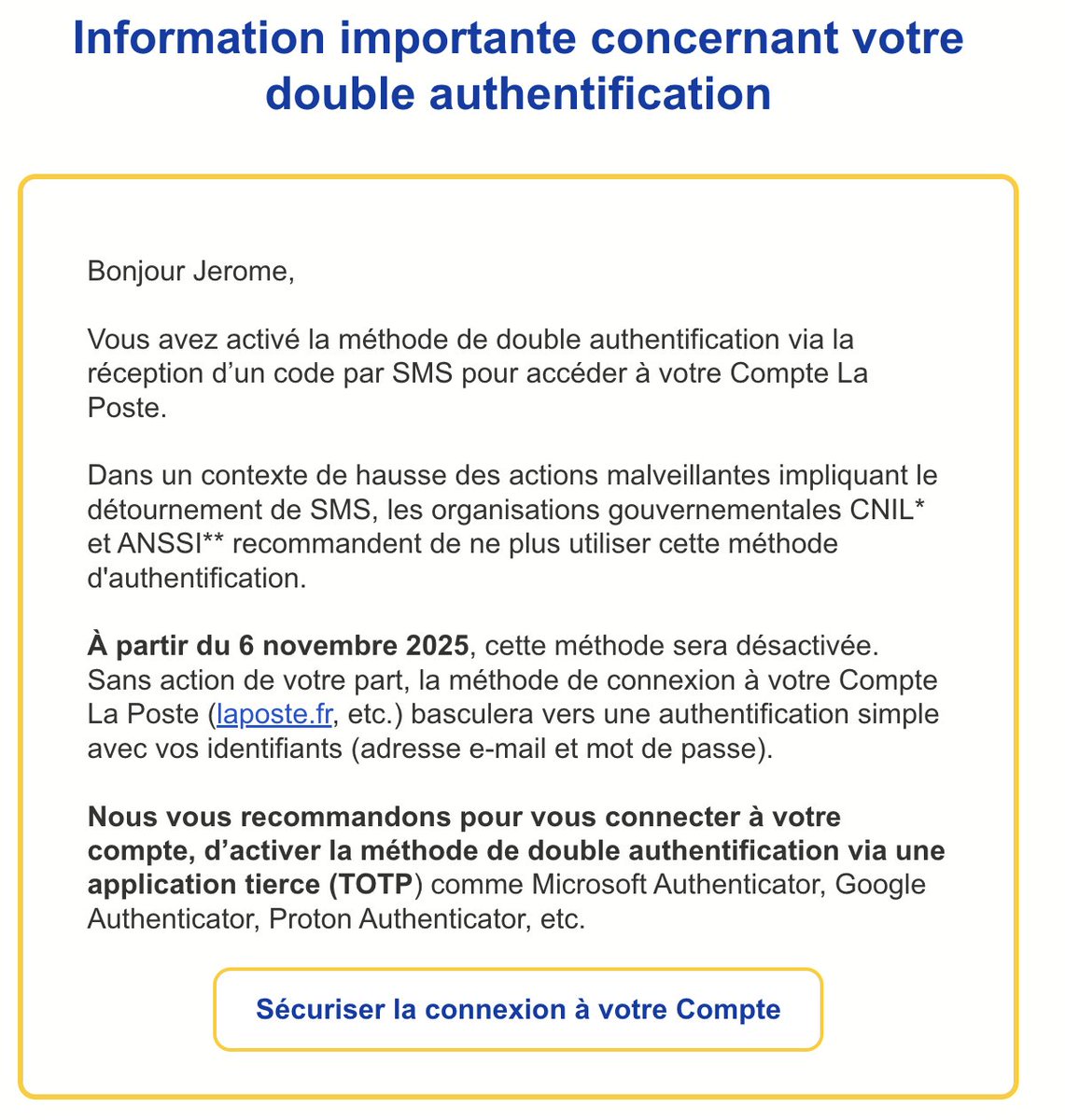 Information importante concernant votre double authentification

Bonjour Jerome,

Vous avez activé la méthode de double authentification via la réception d’un code par SMS pour accéder à votre Compte La Poste.

Dans un contexte de hausse des actions malveillantes impliquant le détournement de SMS, les organisations gouvernementales CNIL* et ANSSI** recommandent de ne plus utiliser cette méthode d'authentification.

À partir du 6 novembre 2025, cette méthode sera désactivée. Sans action de votre part, la méthode de connexion à votre Compte La Poste (laposte.fr, etc.) basculera vers une authentification simple avec vos identifiants (adresse e-mail et mot de passe).

Nous vous recommandons pour vous connecter à votre compte, d’activer la méthode de double authentification via une application tierce (TOTP) comme Microsoft Authenticator, Google Authenticator, Proton Authenticator, etc.

Sécuriser la connexion à votre Compte